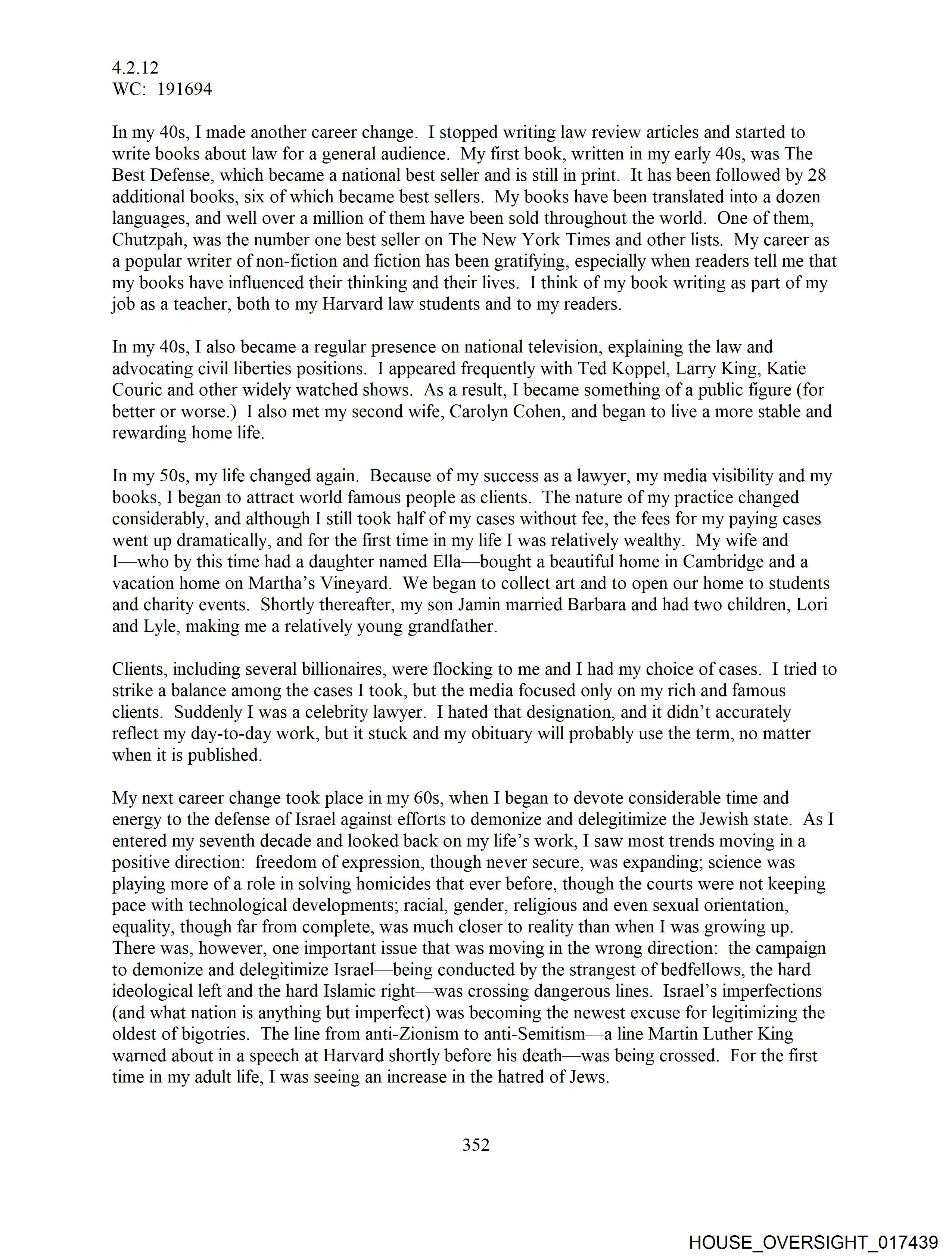 4.2.12
WC: 191694

In my 40s, I made another career change. I stopped writing law review articles and started to write books about law for a general audience. My first book, written in my early 40s, was The Best Defense, which became a national best seller and is still in print. It has been followed by 28 additional books, six of which became best sellers. My books have been translated into a dozen languages, and well over a million of them have been sold throughout the world. One of them, Chutzpah, was the number one best seller on The New York Times and other lists. My career as a popular writer of non-fiction and fiction has been gratifying, especially when readers tell me that my books have influenced their thinking and their lives. I think of my book writing as part of my job as a teacher, both to my Harvard law students and to my readers.

In my 40s, I also became a regular presence on national television, explaining the law and advocating civil liberties positions. I appeared frequently with Ted Koppel, Larry King, Katie Couric and other widely watched shows. As a result, I became something of a public figure (for better or worse.) I also met my second wife, Carolyn Cohen, and began to live a more stable and rewarding home life.

In my 50s, my life changed again. Because of my success as a lawyer, my media visibility and my books, I began to attract world famous people as clients. The nature of my practice changed considerably, and although I still took half of my cases without fee, the fees for my paying cases went up dramatically, and for the first time in my life I was relatively wealthy. My wife and I—who by this time had a daughter named Ella—bought a beautiful home in Cambridge and a vacation home on Martha's Vineyard. We began to collect art and to open our home to students and charity events. Shortly thereafter, my son Jamin married Barbara and had two children, Lori and Lyle, making me a relatively young grandfather.

Clients, including several billionaires, were flocking to me and I had my choice of cases. I tried to strike a balance among the cases I took, but the media focused only on my rich and famous clients. Suddenly I was a celebrity lawyer. I hated that designation, and it didn't accurately reflect my day-to-day work, but it stuck and my obituary will probably use the term, no matter when it is published.

My next career change took place in my 60s, when I began to devote considerable time and energy to the defense of Israel against efforts to demonize and delegitimize the Jewish state. As I entered my seventh decade and looked back on my life's work, I saw most trends moving in a positive direction: freedom of expression, though never secure, was expanding; science was playing more of a role in solving homicides that ever before, though the courts were not keeping pace with technological developments; racial, gender, religious and even sexual orientation, equality, though far from complete, was much closer to reality than when I was growing up. There was, however, one important issue that was moving in the wrong direction: the campaign to demonize and delegitimize Israel—being conducted by the strangest of bedfellows, the hard ideological left and the hard Islamic right—was crossing dangerous lines. Israel's imperfections (and what nation is anything but imperfect) was becoming the newest excuse for legitimizing the oldest of bigotries. The line from anti-Zionism to anti-Semitism—a line Martin Luther King warned about in a speech at Harvard shortly before his death—was being crossed. For the first time in my adult life, I was seeing an increase in the hatred of Jews.

352

HOUSE_OVERSIGHT_017439